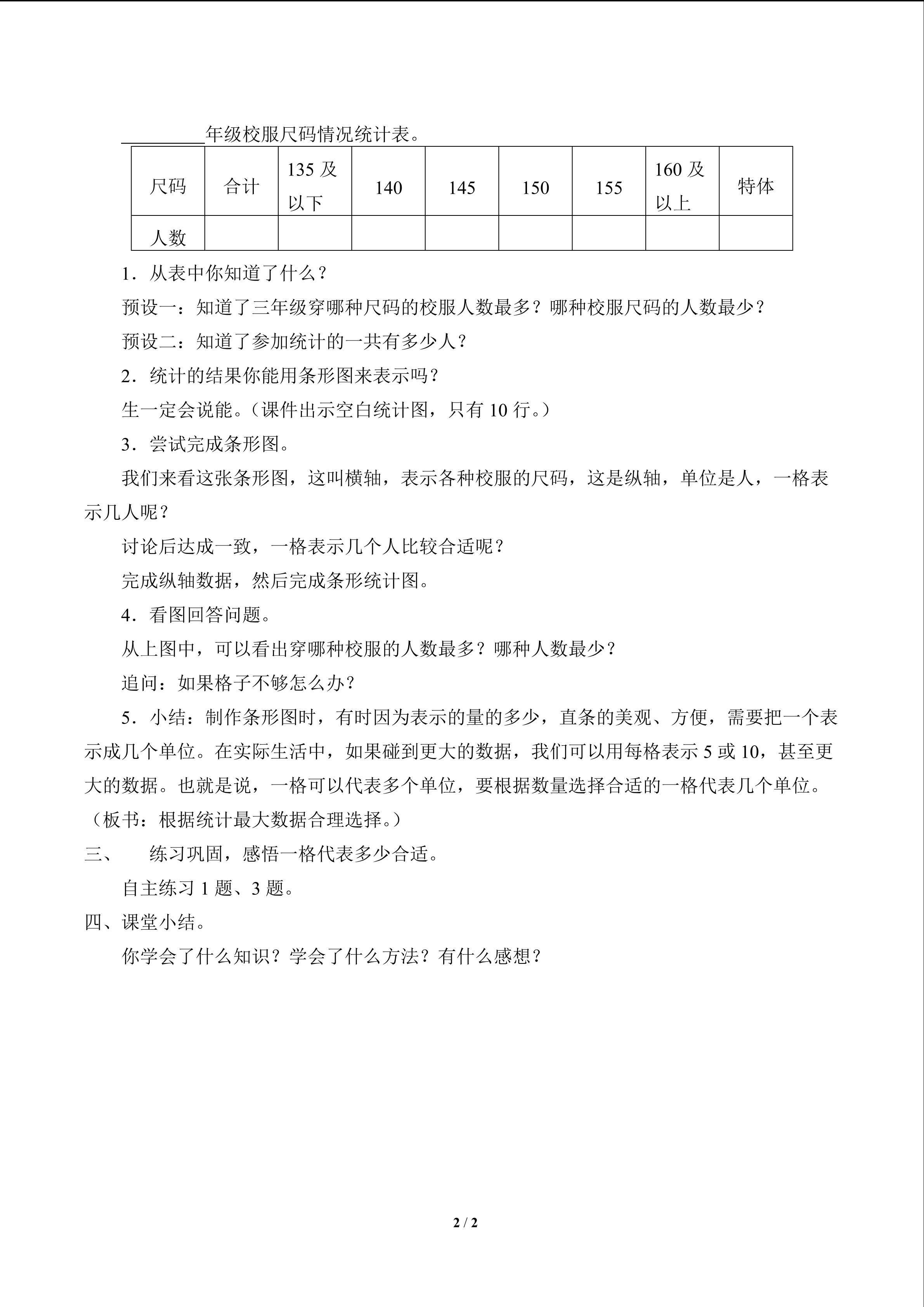 _________年级校服尺码情况统计表。

| 尺码 | 合计 | 135 及以下 | 140 | 145 | 150 | 155 | 160 及以上 | 特体 |
|---|---|---|---|---|---|---|---|---|
| 人数 | | | | | | | | |

1．从表中你知道了什么？

预设一：知道了三年级穿哪种尺码的校服人数最多？哪种校服尺码的人数最少？

预设二：知道了参加统计的一共有多少人？

2．统计的结果你能用条形图来表示吗？

生一定会说能。（课件出示空白统计图，只有 10 行。）

3．尝试完成条形图。

我们来看这张条形图，这叫横轴，表示各种校服的尺码，这是纵轴，单位是人，一格表示几人呢？

讨论后达成一致，一格表示几个人比较合适呢？

完成纵轴数据，然后完成条形统计图。

4．看图回答问题。

从上图中，可以看出穿哪种校服的人数最多？哪种人数最少？

追问：如果格子不够怎么办？

5．小结：制作条形图时，有时因为表示的量的多少，直条的美观、方便，需要把一个表示成几个单位。在实际生活中，如果碰到更大的数据，我们可以用每格表示 5 或 10，甚至更大的数据。也就是说，一格可以代表多个单位，要根据数量选择合适的一格代表几个单位。（板书：根据统计最大数据合理选择。）

三、 练习巩固，感悟一格代表多少合适。

自主练习 1 题、3 题。

四、课堂小结。

你学会了什么知识？学会了什么方法？有什么感想？

2 / 2